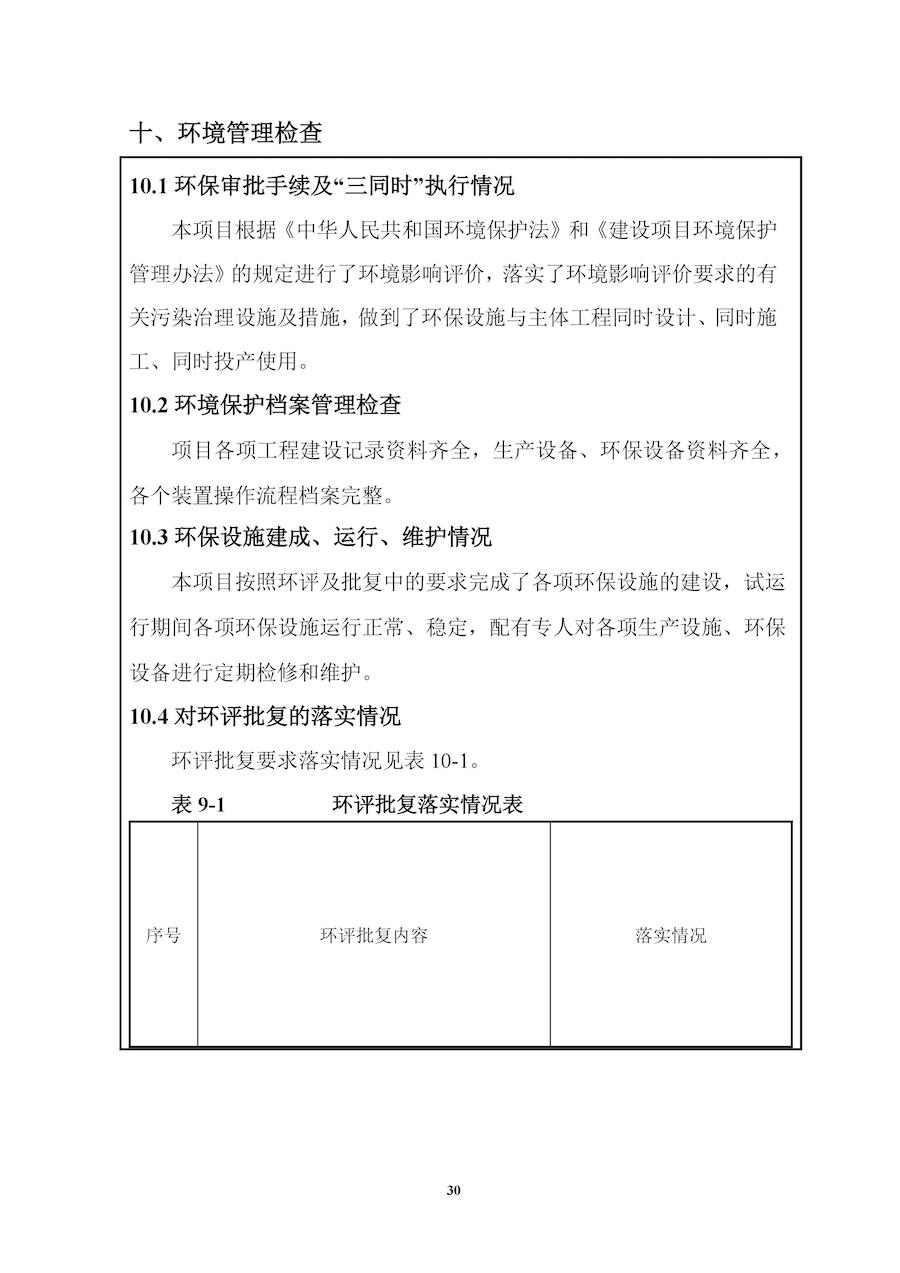 十、环境管理检查

10.1 环保审批手续及“三同时”执行情况

本项目根据《中华人民共和国环境保护法》和《建设项目环境保护管理办法》的规定进行了环境影响评价，落实了环境影响评价要求的有关污染治理设施及措施，做到了环保设施与主体工程同时设计、同时施工、同时投产使用。

10.2 环境保护档案管理检查

项目各项工程建设记录资料齐全，生产设备、环保设备资料齐全，各个装置操作流程档案完整。

10.3 环保设施建成、运行、维护情况

本项目按照环评及批复中的要求完成了各项环保设施的建设，试运行期间各项环保设施运行正常、稳定，配有专人对各项生产设施、环保设备进行定期检修和维护。

10.4 对环评批复的落实情况

环评批复要求落实情况见表 10-1。

表 9-1 环评批复落实情况表

| 序号 | 环评批复内容 | 落实情况 |
|---|---|---|

30